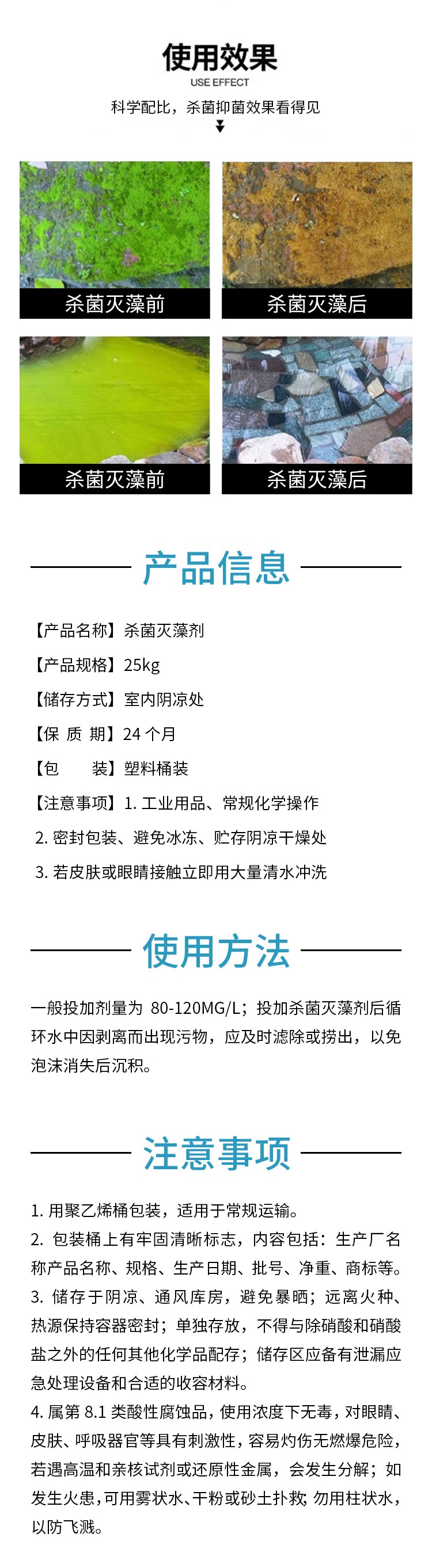 使用效果
USE EFFECT

科学配比，杀菌抑菌效果看得见

杀菌灭藻前

杀菌灭藻后

杀菌灭藻前

杀菌灭藻后

产品信息

【产品名称】杀菌灭藻剂

【产品规格】25kg

【储存方式】室内阴凉处

【保 质 期】24个月

【包 装】塑料桶装

【注意事项】1.工业用品、常规化学操作

2.密封包装、避免冰冻、贮存阴凉干燥处

3.若皮肤或眼睛接触立即用大量清水冲洗

使用方法

一般投加剂量为80-120MG/L；投加杀菌灭藻剂后循环水中因剥离而出现污物，应及时滤除或捞出，以免泡沫消失后沉积。

注意事项

1.用聚乙烯桶包装，适用于常规运输。

2.包装桶上有牢固清晰标志，内容包括：生产厂名称产品名称、规格、生产日期、批号、净重、商标等。

3.储存于阴凉、通风库房，避免暴晒；远离火种、热源保持容器密封；单独存放，不得与除硝酸和硝酸盐之外的任何其他化学品配存；储存区应备有泄漏应急处理设备和合适的收容材料。

4.属第8.1类酸性腐蚀品，使用浓度下无毒，对眼睛、皮肤、呼吸器官等具有刺激性，容易灼伤无燃爆危险，若遇高温和亲核试剂或还原性金属，会发生分解；如发生火患，可用雾状水、干粉或砂土扑救；勿用柱状水，以防飞溅。